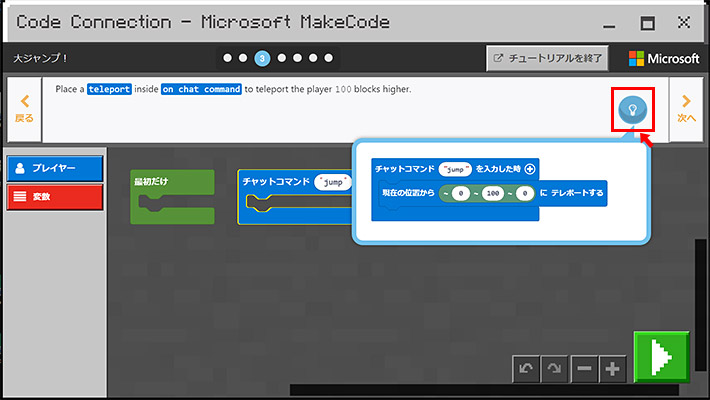 Code Connection - Microsoft MakeCode

大ジャンプ!

3

チュートリアルを終了

Microsoft

戻る

Place a teleport inside on chat command to teleport the player 100 blocks higher.

次へ

プレイヤー

変数

最初だけ

チャットコマンド "jump"

チャットコマンド "jump" を入力した時

現在の位置から ~ 0 ~ 100 ~ 0 に テレポートする